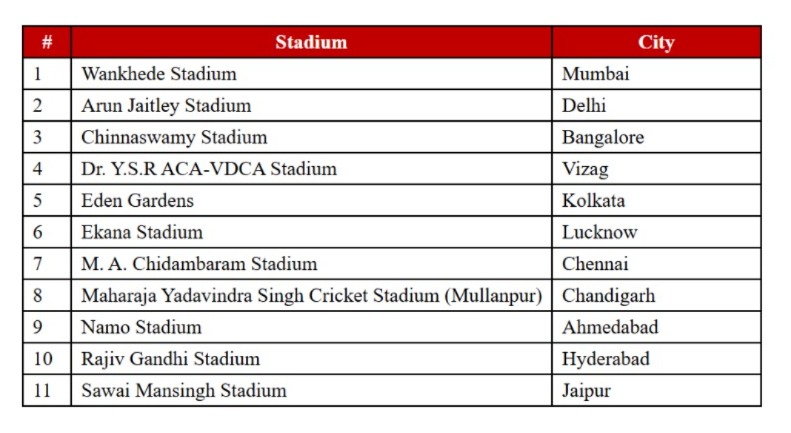 | # | Stadium | City |
|---|---|---|
| 1 | Wankhede Stadium | Mumbai |
| 2 | Arun Jaitley Stadium | Delhi |
| 3 | Chinnaswamy Stadium | Bangalore |
| 4 | Dr. Y.S.R ACA-VDCA Stadium | Vizag |
| 5 | Eden Gardens | Kolkata |
| 6 | Ekana Stadium | Lucknow |
| 7 | M. A. Chidambaram Stadium | Chennai |
| 8 | Maharaja Yadavindra Singh Cricket Stadium (Mullanpur) | Chandigarh |
| 9 | Namo Stadium | Ahmedabad |
| 10 | Rajiv Gandhi Stadium | Hyderabad |
| 11 | Sawai Mansingh Stadium | Jaipur |